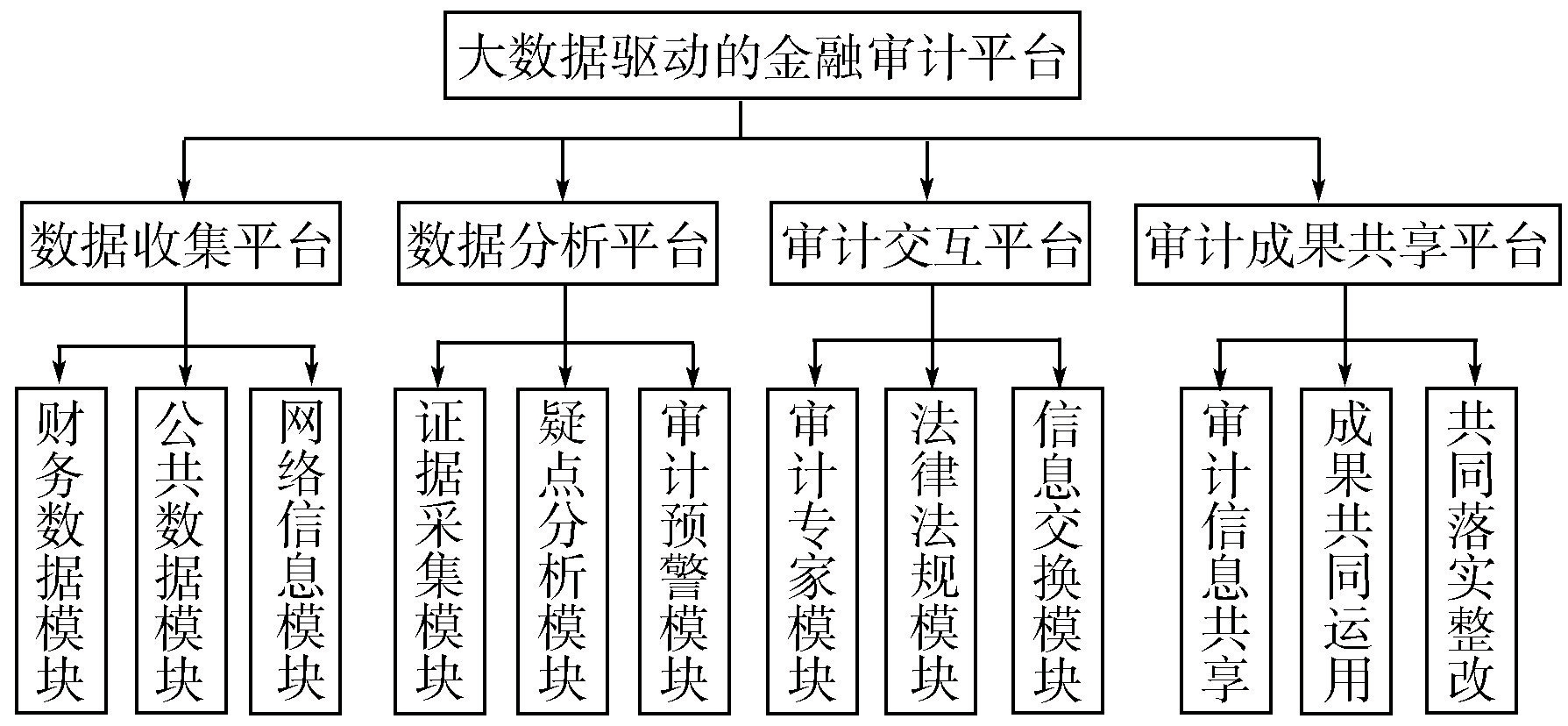 大数据驱动的金融审计平台

数据收集平台

数据分析平台

审计交互平台

审计成果共享平台

财务数据模块

公共数据模块

网络信息模块

证据采集模块

疑点分析模块

审计预警模块

审计专家模块

法律法规模块

信息交换模块

审计信息共享

成果共同运用

共同落实整改